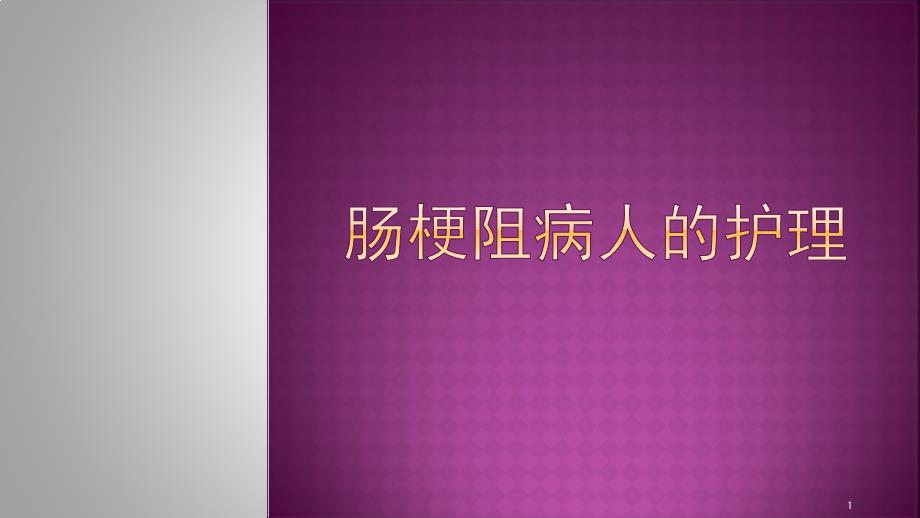 肠梗阻病人的护理

1